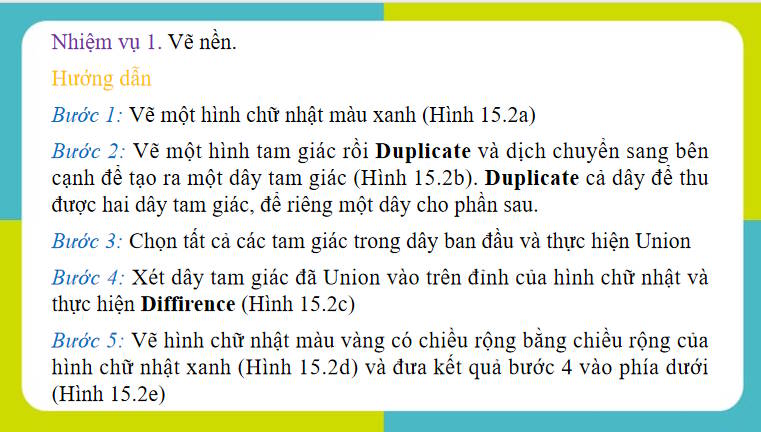 Nhiệm vụ 1. Vẽ nền.

Hướng dẫn

Bước 1: Vẽ một hình chữ nhật màu xanh (Hình 15.2a)

Bước 2: Vẽ một hình tam giác rồi **Duplicate** và dịch chuyển sang bên cạnh để tạo ra một dây tam giác (Hình 15.2b). **Duplicate** cả dây để thu được hai dây tam giác, để riêng một dây cho phần sau.

Bước 3: Chọn tất cả các tam giác trong dây ban đầu và thực hiện Union

Bước 4: Xét dây tam giác đã Union vào trên đỉnh của hình chữ nhật và thực hiện **Diffirence** (Hình 15.2c)

Bước 5: Vẽ hình chữ nhật màu vàng có chiều rộng bằng chiều rộng của hình chữ nhật xanh (Hình 15.2d) và đưa kết quả bước 4 vào phía dưới (Hình 15.2e)